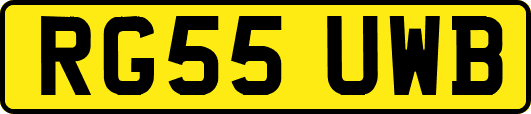 RG55 UWB